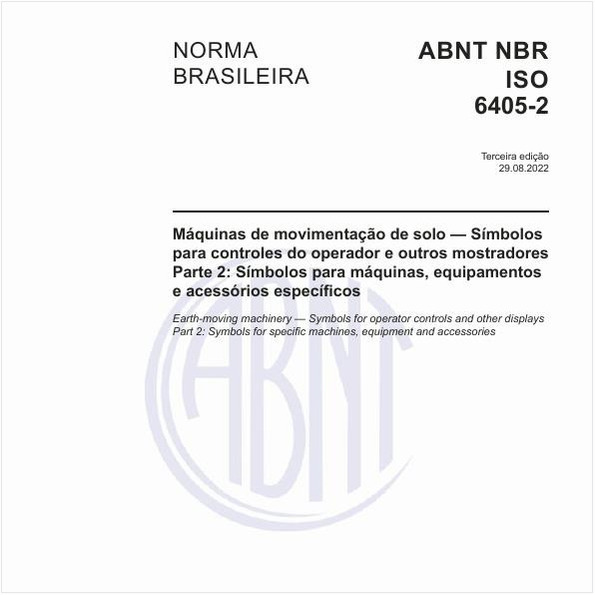 NORMA BRASILEIRA

ABNT NBR ISO 6405-2

Terceira edição
29.08.2022

Máquinas de movimentação de solo — Símbolos para controles do operador e outros mostradores
Parte 2: Símbolos para máquinas, equipamentos e acessórios específicos

Earth-moving machinery — Symbols for operator controls and other displays
Part 2: Symbols for specific machines, equipment and accessories

ABNT